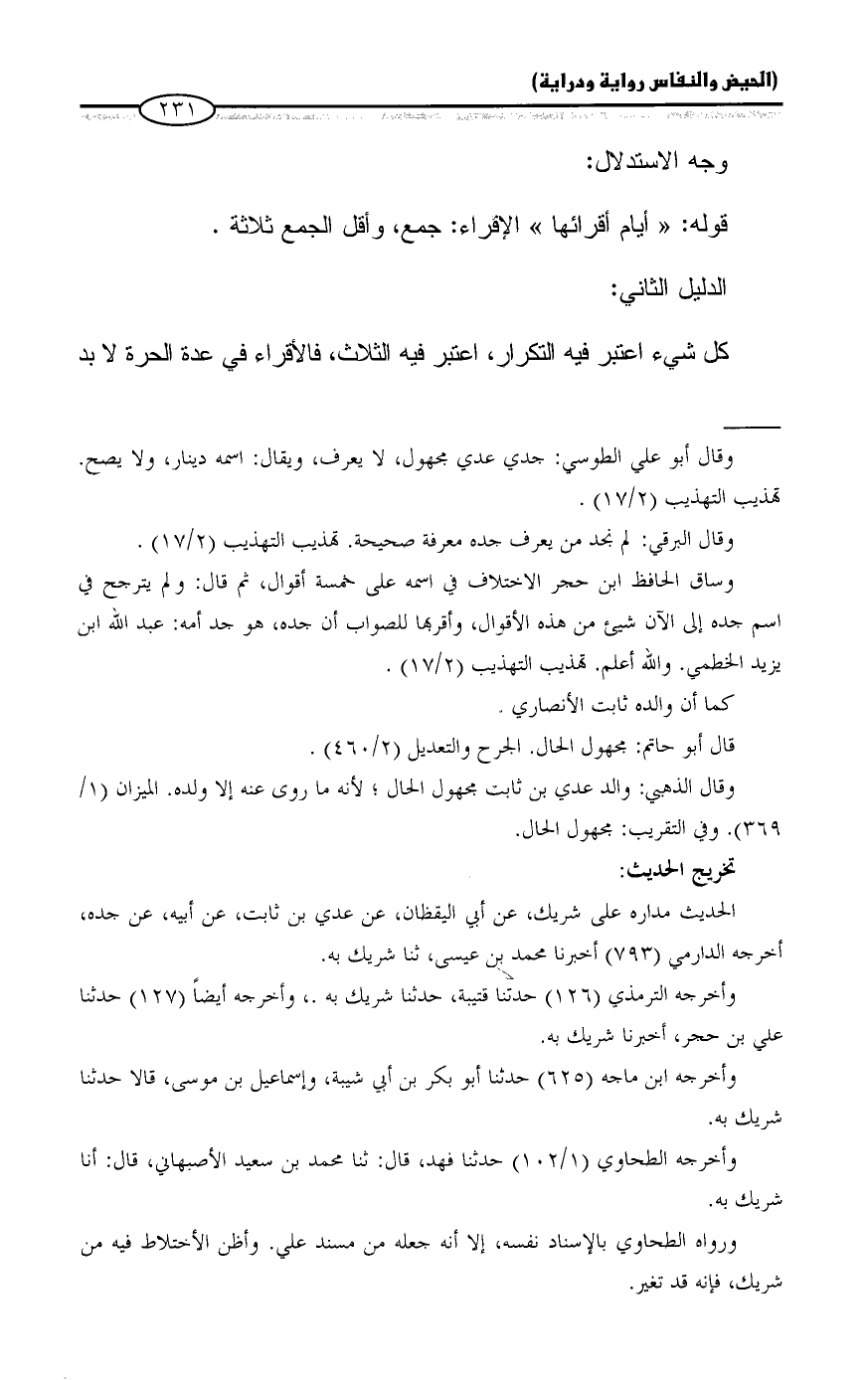 (الحيض والنفاس رواية ودراية)

٢٣١

وجه الاستدلال:

قوله: « أيام أقرائها » الإقراء: جمع، وأقل الجمع ثلاثة .

الدليل الثاني:

كل شيء اعتبر فيه التكرار، اعتبر فيه الثلاث، فالأقراء في عدة الحرة لا بد

وقال أبو علي الطوسي: جدي عدي مجهول، لا يعرف، ويقال: اسمه دينار، ولا يصح. تهذيب التهذيب (١٧/٢) .

وقال البرقي: لم نجد من يعرف جده معرفة صحيحة. تهذيب التهذيب (١٧/٢) .

وساق الحافظ ابن حجر الاختلاف في اسمه على خمسة أقوال، ثم قال: ولم يترجح في اسم جده إلى الآن شيئ من هذه الأقوال، وأقربها للصواب أن جده، هو جد أمه: عبد الله ابن يزيد الخطمي. والله أعلم. تهذيب التهذيب (١٧/٢) .

كما أن والده ثابت الأنصاري .

قال أبو حاتم: مجهول الحال. الجرح والتعديل (٤٦٠/٢) .

وقال الذهبي: والد عدي بن ثابت مجهول الحال ؛ لأنه ما روى عنه إلا ولده. الميزان (١/ ٣٦٩). وفي التقريب: مجهول الحال.

تخريج الحديث:

الحديث مداره على شريك، عن أبي اليقظان، عن عدي بن ثابت، عن أبيه، عن جده، أخرجه الدارمي (٧٩٣) أخبرنا محمد بن عيسى، ثنا شريك به.

وأخرجه الترمذي (١٢٦) حدثنا قتيبة، حدثنا شريك به .، وأخرجه أيضاً (١٢٧) حدثنا علي بن حجر، أخبرنا شريك به.

وأخرجه ابن ماجه (٦٢٥) حدثنا أبو بكر بن أبي شيبة، وإسماعيل بن موسى، قالا حدثنا شريك به.

وأخرجه الطحاوي (١٠٢/١) حدثنا فهد، قال: ثنا محمد بن سعيد الأصبهاني، قال: أنا شريك به.

ورواه الطحاوي بالإسناد نفسه، إلا أنه جعله من مسند علي. وأظن الأختلاط فيه من شريك، فإنه قد تغير.